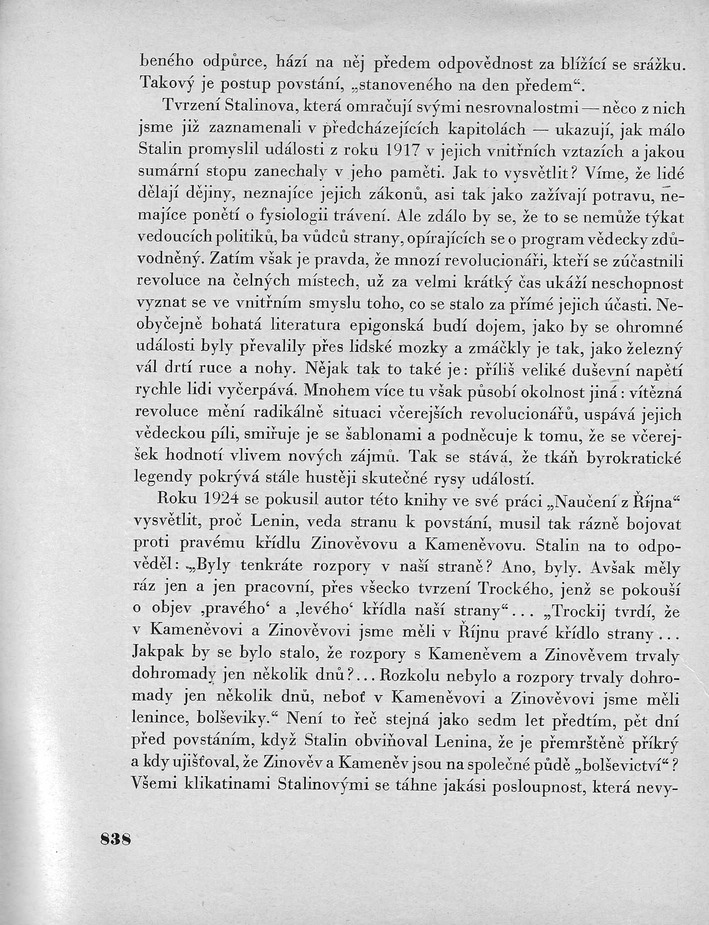 beného odpůrce, hází na něj předem odpovědnost za blížící se srážku. Takový je postup povstání, „stanoveného na den předem“.

Tvrzení Stalinova, která omračují svými nesrovnalostmi — něco z nich jsme již zaznamenali v předcházejících kapitolách — ukazují, jak málo Stalin promyslil události z roku 1917 v jejich vnitřních vztazích a jakou sumární stopu zanechaly v jeho paměti. Jak to vysvětlit? Víme, že lidé dělají dějiny, neznajíce jejich zákonů, asi tak jako zažívají potravu, nemajíce ponětí o fysiologii trávení. Ale zdálo by se, že to se nemůže týkat vedoucích politiků, ba vůdců strany, opírajících se o program vědecky zdůvodněný. Zatím však je pravda, že mnozí revolucionáři, kteří se zúčastnili revoluce na čelných místech, už za velmi krátký čas ukáží neschopnost vyznat se ve vnitřním smyslu toho, co se stalo za přímé jejich účasti. Neobyčejně bohatá literatura epigonská budí dojem, jako by se ohromné události byly převalily přes lidské mozky a zmáčkly je tak, jako železný vál drtí ruce a nohy. Nějak tak to také je: příliš veliké duševní napětí rychle lidi vyčerpává. Mnohem více tu však působí okolnost jiná: vítězná revoluce mění radikálně situaci včerejších revolucionářů, uspává jejich vědeckou píli, smiřuje je se šablonami a podněcuje k tomu, že se včerejšek hodnotí vlivem nových zájmů. Tak se stává, že tkáň byrokratické legendy pokrývá stále hustěji skutečné rysy událostí.

Roku 1924 se pokusil autor této knihy ve své práci „Naučení z Října“ vysvětlit, proč Lenin, veda stranu k povstání, musil tak rázně bojovat proti pravému křídlu Zinověvovu a Kameněvovu. Stalin na to odpověděl: „Byly tenkráte rozpory v naší straně? Ano, byly. Avšak měly ráz jen a jen pracovní, přes všecko tvrzení Trockého, jenž se pokouší o objev ‚pravého‘ a ‚levého‘ křídla naší strany“... „Trockij tvrdí, že v Kameněvovi a Zinověvovi jsme měli v Říjnu pravé křídlo strany... Jakpak by se bylo stalo, že rozpory s Kameněvem a Zinověvem trvaly dohromady jen několik dnů?... Rozkolu nebylo a rozpory trvaly dohromady jen několik dnů, neboť v Kameněvovi a Zinověvovi jsme měli lenince, bolševiky.“ Není to řeč stejná jako sedm let předtím, pět dní před povstáním, když Stalin obviňoval Lenina, že je přemrštěně příkrý a kdy ujišťoval, že Zinověv a Kameněv jsou na společné půdě „bolševictví“? Všemi klikatinami Stalinovými se táhne jakási posloupnost, která nevy-

838